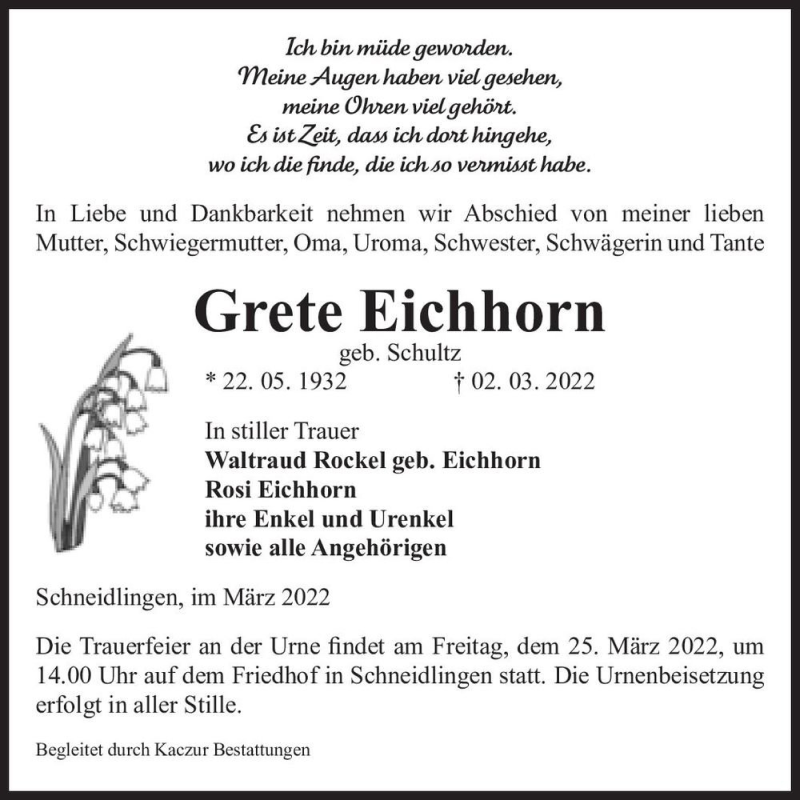 Ich bin müde geworden.
Meine Augen haben viel gesehen,
meine Ohren viel gehört.
Es ist Zeit, dass ich dort hingehe,
wo ich die finde, die ich so vermisst habe.

In Liebe und Dankbarkeit nehmen wir Abschied von meiner lieben Mutter, Schwiegermutter, Oma, Uroma, Schwester, Schwägerin und Tante

Grete Eichhorn
geb. Schultz
* 22. 05. 1932 † 02. 03. 2022

In stiller Trauer
Waltraud Rockel geb. Eichhorn
Rosi Eichhorn
ihre Enkel und Urenkel
sowie alle Angehörigen

Schneidlingen, im März 2022

Die Trauerfeier an der Urne findet am Freitag, dem 25. März 2022, um 14.00 Uhr auf dem Friedhof in Schneidlingen statt. Die Urnenbeisetzung erfolgt in aller Stille.

Begleitet durch Kaczur Bestattungen